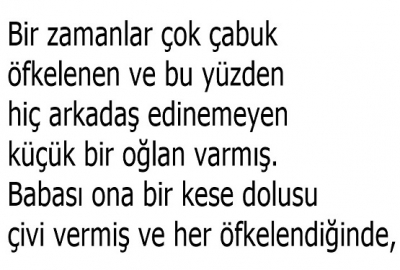 Bir zamanlar çok çabuk öfkelenen ve bu yüzden hiç arkadaş edinemeyen küçük bir oğlan varmış. Babası ona bir kese dolusu çivi vermiş ve her öfkelendiğinde,